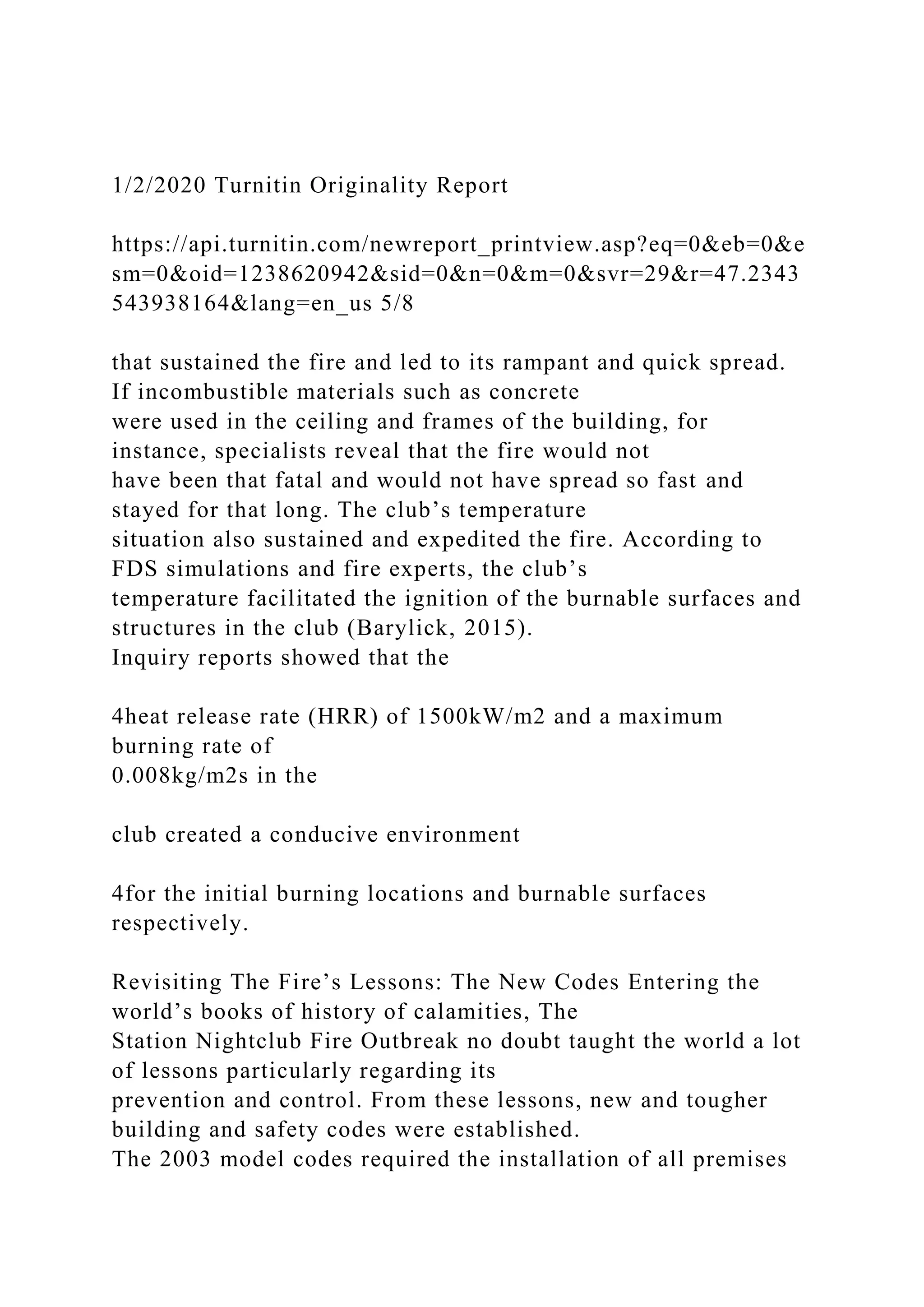 1/2/2020 Turnitin Originality Report

https://api.turnitin.com/newreport_printview.asp?eq=0&eb=0&esm=0&oid=1238620942&sid=0&n=0&m=0&svr=29&r=47.2343543938164&lang=en_us 5/8

that sustained the fire and led to its rampant and quick spread. If incombustible materials such as concrete were used in the ceiling and frames of the building, for instance, specialists reveal that the fire would not have been that fatal and would not have spread so fast and stayed for that long. The club’s temperature situation also sustained and expedited the fire. According to FDS simulations and fire experts, the club’s temperature facilitated the ignition of the burnable surfaces and structures in the club (Barylick, 2015). Inquiry reports showed that the

4heat release rate (HRR) of 1500kW/m2 and a maximum burning rate of 0.008kg/m2s in the

club created a conducive environment

4for the initial burning locations and burnable surfaces respectively.

Revisiting The Fire’s Lessons: The New Codes Entering the world’s books of history of calamities, The Station Nightclub Fire Outbreak no doubt taught the world a lot of lessons particularly regarding its prevention and control. From these lessons, new and tougher building and safety codes were established. The 2003 model codes required the installation of all premises